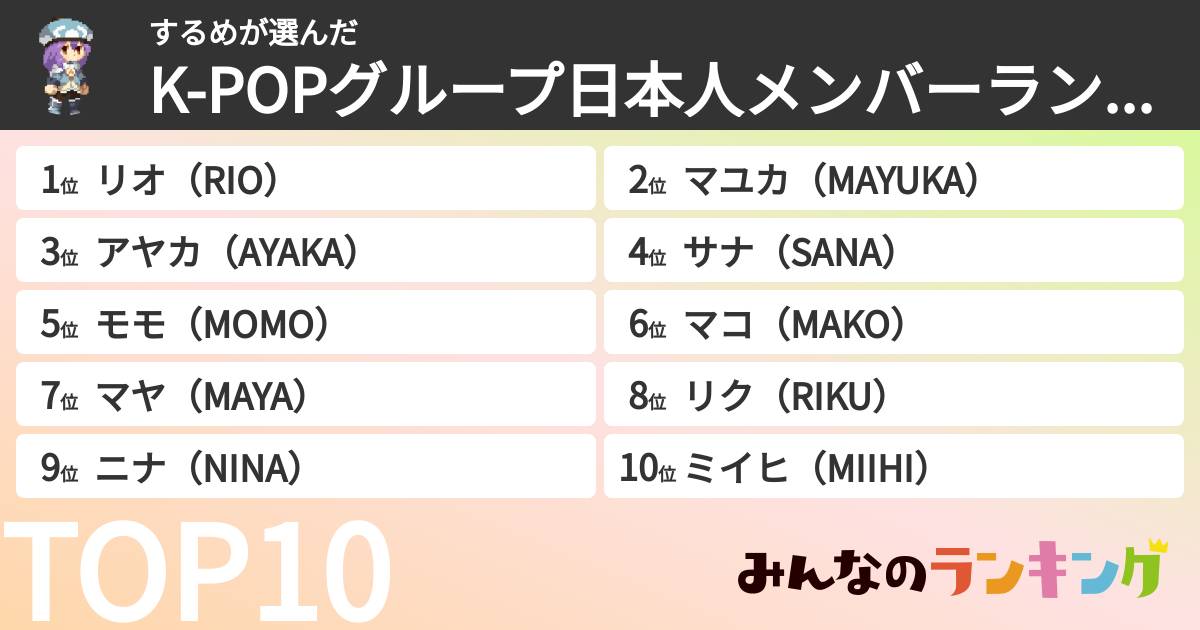 するめが選んだ
K-POPグループ日本人メンバーラン…

1位 リオ（RIO）
2位 マユカ（MAYUKA）
3位 アヤカ（AYAKA）
4位 サナ（SANA）
5位 モモ（MOMO）
6位 マコ（MAKO）
7位 マヤ（MAYA）
8位 リク（RIKU）
9位 ニナ（NINA）
10位 ミイヒ（MIIHI）

TOP10

みんなのランキング